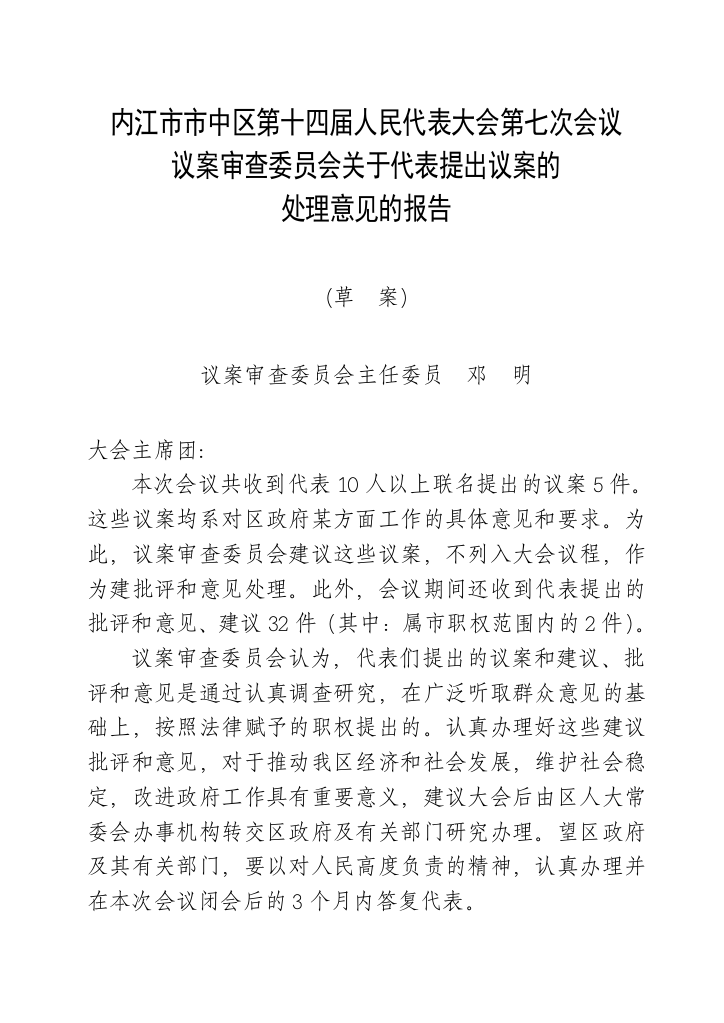 内江市市中区第十四届人民代表大会第七次会议
议案审查委员会关于代表提出议案的
处理意见的报告

（草　案）

议案审查委员会主任委员　邓　明

大会主席团：

本次会议共收到代表 10 人以上联名提出的议案 5 件。这些议案均系对区政府某方面工作的具体意见和要求。为此，议案审查委员会建议这些议案，不列入大会议程，作为建批评和意见处理。此外，会议期间还收到代表提出的批评和意见、建议 32 件（其中：属市职权范围内的 2 件）。

议案审查委员会认为，代表们提出的议案和建议、批评和意见是通过认真调查研究，在广泛听取群众意见的基础上，按照法律赋予的职权提出的。认真办理好这些建议批评和意见，对于推动我区经济和社会发展，维护社会稳定，改进政府工作具有重要意义，建议大会后由区人大常委会办事机构转交区政府及有关部门研究办理。望区政府及其有关部门，要以对人民高度负责的精神，认真办理并在本次会议闭会后的 3 个月内答复代表。